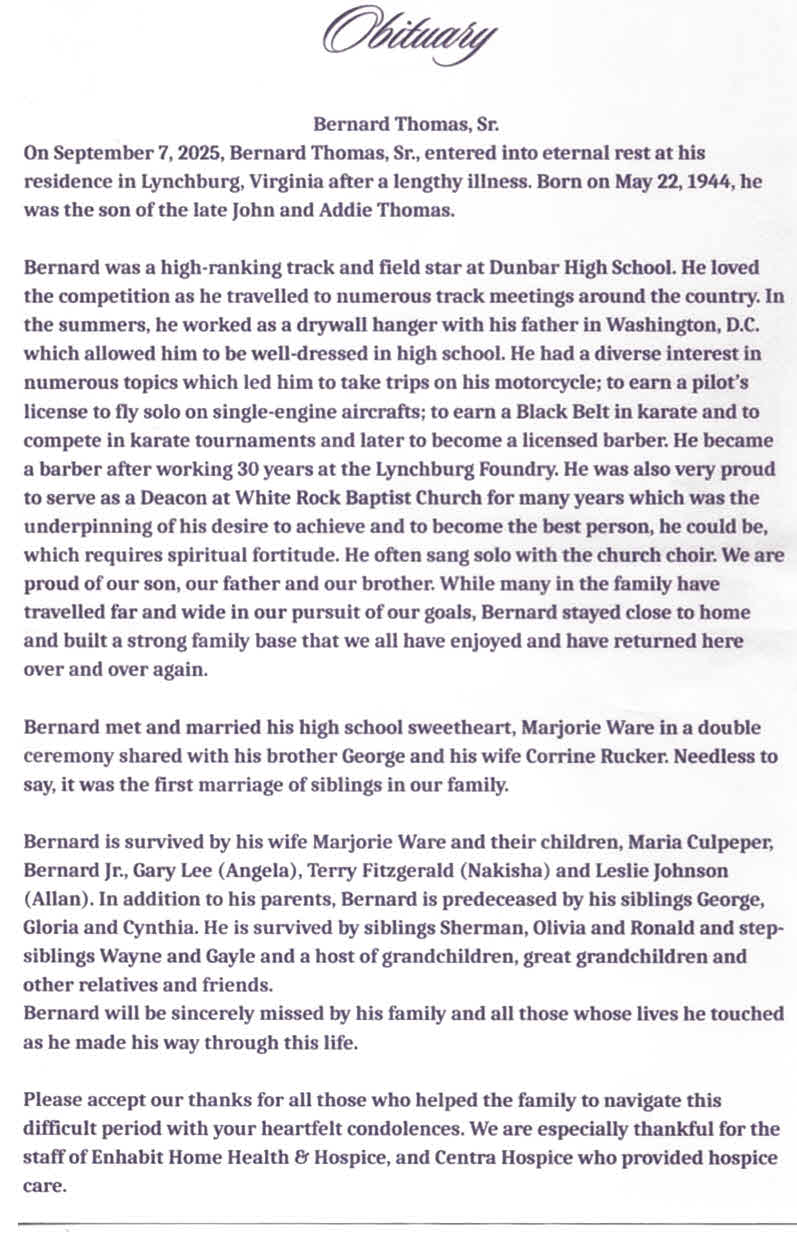 Obituary

Bernard Thomas, Sr.

On September 7, 2025, Bernard Thomas, Sr., entered into eternal rest at his residence in Lynchburg, Virginia after a lengthy illness. Born on May 22, 1944, he was the son of the late John and Addie Thomas.

Bernard was a high-ranking track and field star at Dunbar High School. He loved the competition as he travelled to numerous track meetings around the country. In the summers, he worked as a drywall hanger with his father in Washington, D.C. which allowed him to be well-dressed in high school. He had a diverse interest in numerous topics which led him to take trips on his motorcycle; to earn a pilot's license to fly solo on single-engine aircrafts; to earn a Black Belt in karate and to compete in karate tournaments and later to become a licensed barber. He became a barber after working 30 years at the Lynchburg Foundry. He was also very proud to serve as a Deacon at White Rock Baptist Church for many years which was the underpinning of his desire to achieve and to become the best person, he could be, which requires spiritual fortitude. He often sang solo with the church choir. We are proud of our son, our father and our brother. While many in the family have travelled far and wide in our pursuit of our goals, Bernard stayed close to home and built a strong family base that we all have enjoyed and have returned here over and over again.

Bernard met and married his high school sweetheart, Marjorie Ware in a double ceremony shared with his brother George and his wife Corrine Rucker. Needless to say, it was the first marriage of siblings in our family.

Bernard is survived by his wife Marjorie Ware and their children, Maria Culpeper, Bernard Jr., Gary Lee (Angela), Terry Fitzgerald (Nakisha) and Leslie Johnson (Allan). In addition to his parents, Bernard is predeceased by his siblings George, Gloria and Cynthia. He is survived by siblings Sherman, Olivia and Ronald and step-siblings Wayne and Gayle and a host of grandchildren, great grandchildren and other relatives and friends.
Bernard will be sincerely missed by his family and all those whose lives he touched as he made his way through this life.

Please accept our thanks for all those who helped the family to navigate this difficult period with your heartfelt condolences. We are especially thankful for the staff of Enhabit Home Health & Hospice, and Centra Hospice who provided hospice care.